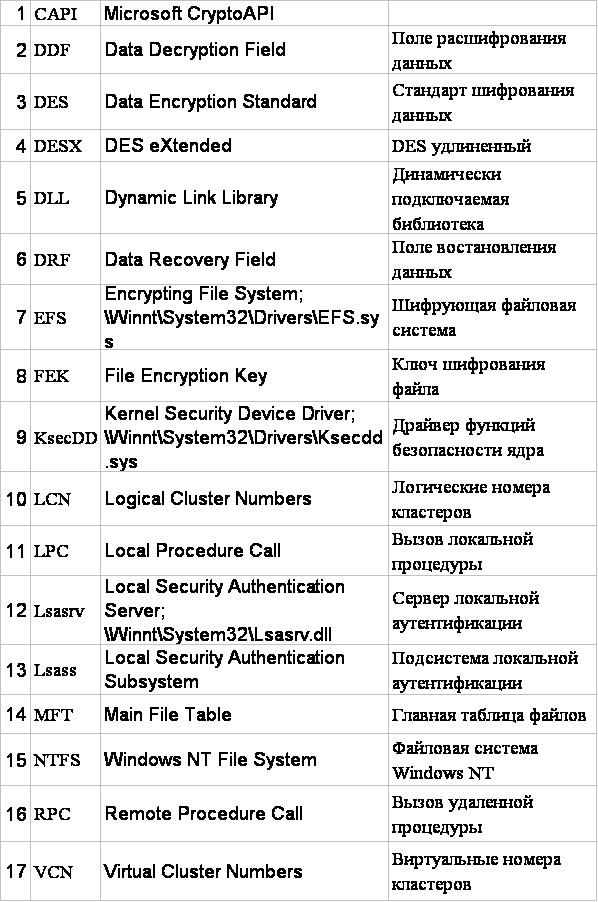 | 1 | CAPI | Microsoft CryptoAPI | |
|---|---|---|---|
| 2 | DDF | Data Decryption Field | Поле расшифрования данных |
| 3 | DES | Data Encryption Standard | Стандарт шифрования данных |
| 4 | DESX | DES eXtended | DES удлиненный |
| 5 | DLL | Dynamic Link Library | Динамически подключаемая библиотека |
| 6 | DRF | Data Recovery Field | Поле востановления данных |
| 7 | EFS | Encrypting File System; \Winnt\System32\Drivers\EFS.sys | Шифрующая файловая система |
| 8 | FEK | File Encryption Key | Ключ шифрования файла |
| 9 | KsecDD | Kernel Security Device Driver; \Winnt\System32\Drivers\Ksecdd.sys | Драйвер функций безопасности ядра |
| 10 | LCN | Logical Cluster Numbers | Логические номера кластеров |
| 11 | LPC | Local Procedure Call | Вызов локальной процедуры |
| 12 | Lsasrv | Local Security Authentication Server; \Winnt\System32\Lsasrv.dll | Сервер локальной аутентификации |
| 13 | Lsass | Local Security Authentication Subsystem | Подсистема локальной аутентификации |
| 14 | MFT | Main File Table | Главная таблица файлов |
| 15 | NTFS | Windows NT File System | Файловая система Windows NT |
| 16 | RPC | Remote Procedure Call | Вызов удаленной процедуры |
| 17 | VCN | Virtual Cluster Numbers | Виртуальные номера кластеров |